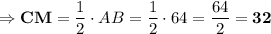 $\Rightarrow \mathbf{CM} = \frac{1}{2} \cdot AB = \frac{1}{2} \cdot 64 = \frac{64}{2} = \mathbf{32}$